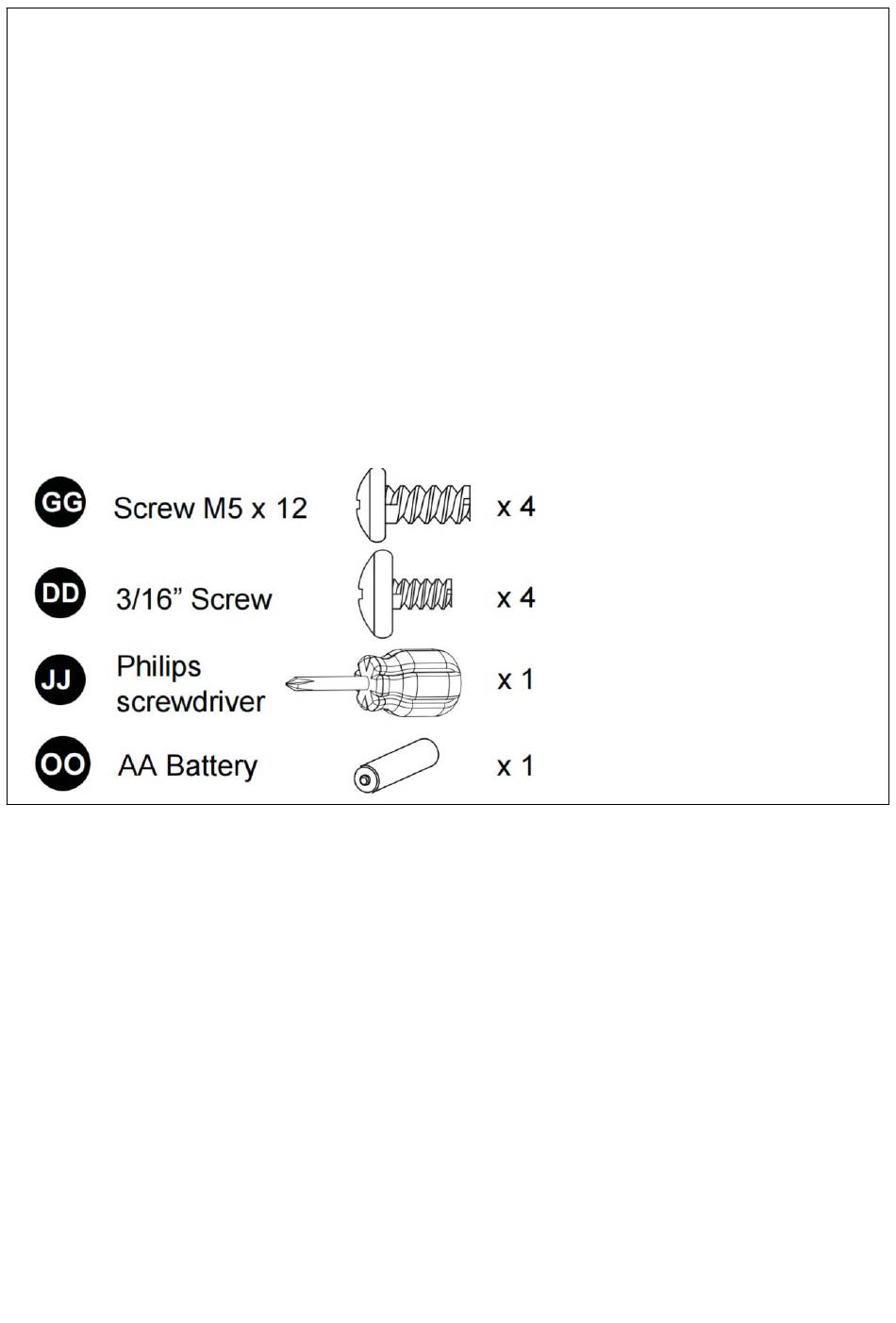 GG Screw M5 x 12 x 4

DD 3/16” Screw x 4

JJ Philips screwdriver x 1

OO AA Battery x 1